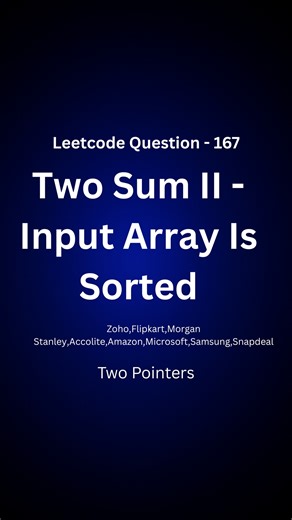 Leetcode Question - 167

Two Sum II - Input Array Is Sorted

Zoho,Flipkart,Morgan Stanley,Accolite,Amazon,Microsoft,Samsung,Snapdeal

Two Pointers